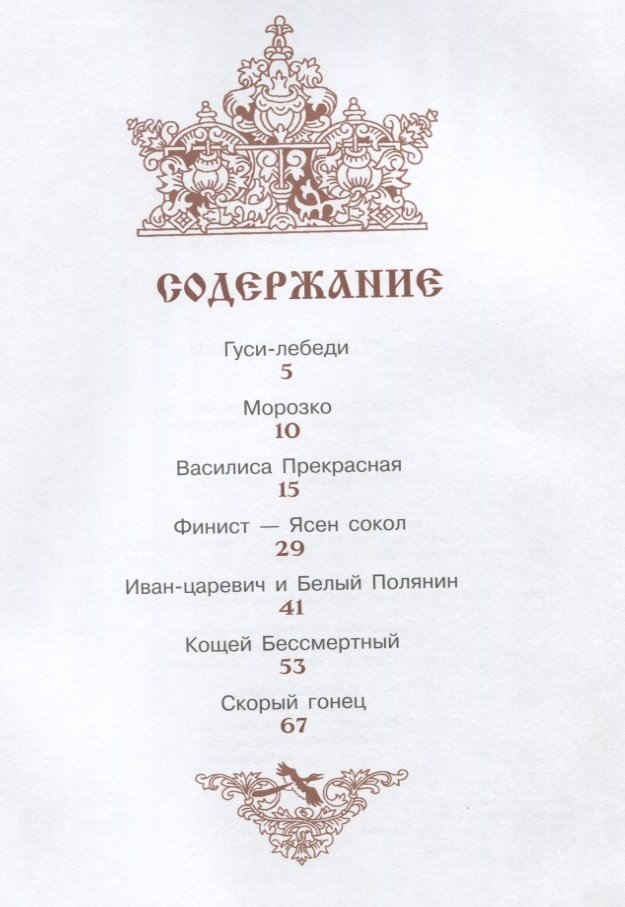 СОДЕРЖАНИЕ

Гуси-лебеди
5

Морозко
10

Василиса Прекрасная
15

Финист — Ясен сокол
29

Иван-царевич и Белый Полянин
41

Кощей Бессмертный
53

Скорый гонец
67